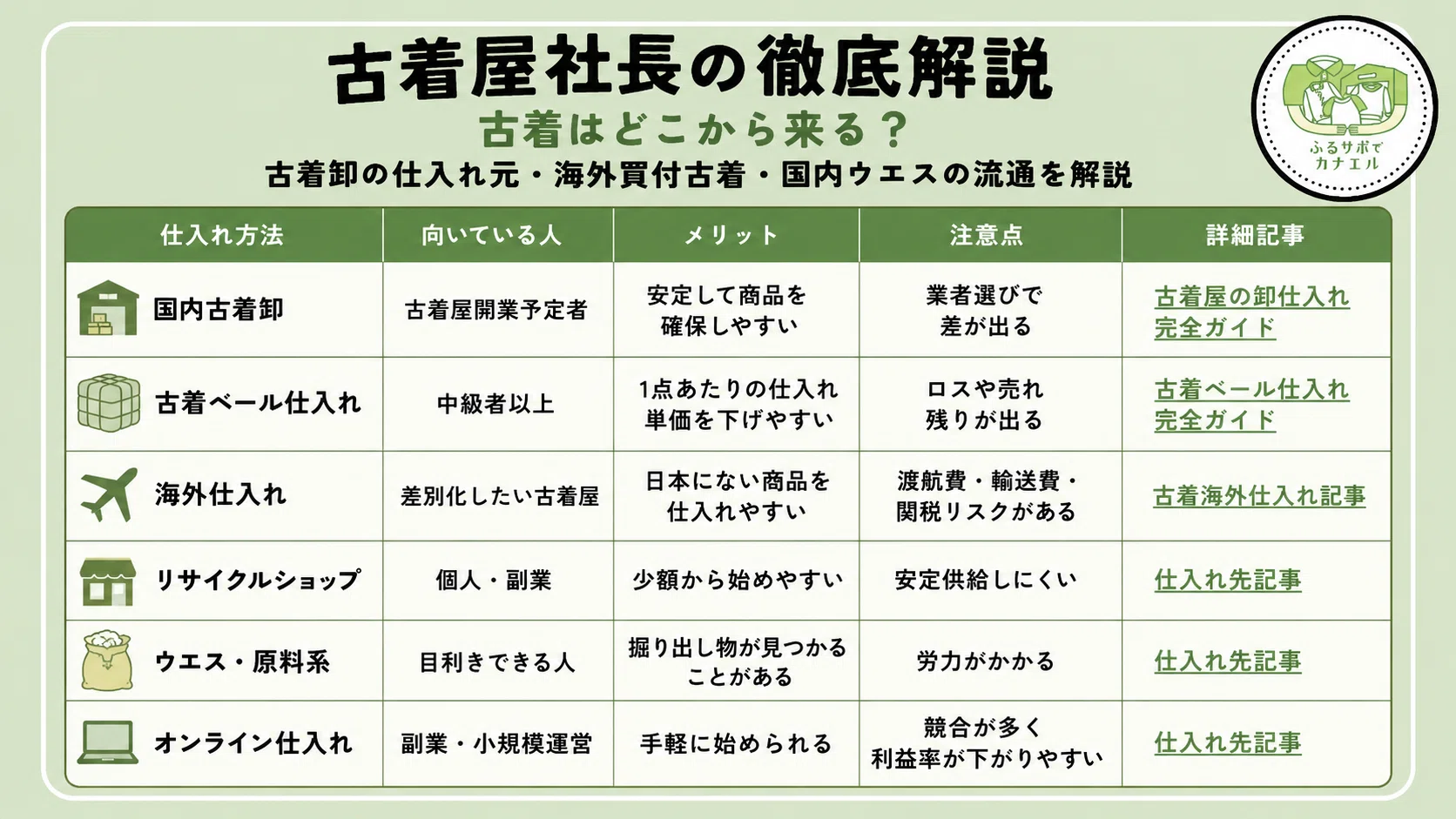 古着屋社長の徹底解説

古着はどこから来る？

古着卸の仕入れ元・海外買付古着・国内ウエスの流通を解説

ふるサポで
カナエル

| 仕入れ方法 | 向いている人 | メリット | 注意点 | 詳細記事 |
|---|---|---|---|---|
| 国内古着卸 | 古着屋開業予定者 | 安定して商品を確保しやすい | 業者選びで差が出る | 古着屋の卸仕入れ完全ガイド |
| 古着ベール仕入れ | 中級者以上 | 1点あたりの仕入れ単価を下げやすい | ロスや売れ残りが出る | 古着ベール仕入れ完全ガイド |
| 海外仕入れ | 差別化したい古着屋 | 日本にない商品を仕入れやすい | 渡航費・輸送費・関税リスクがある | 古着海外仕入れ記事 |
| リサイクルショップ | 個人・副業 | 少額から始めやすい | 安定供給しにくい | 仕入れ先記事 |
| ウエス・原料系 | 目利きできる人 | 掘り出し物が見つかることがある | 労力がかかる | 仕入れ先記事 |
| オンライン仕入れ | 副業・小規模運営 | 手軽に始められる | 競合が多く利益率が下がりやすい | 仕入れ先記事 |